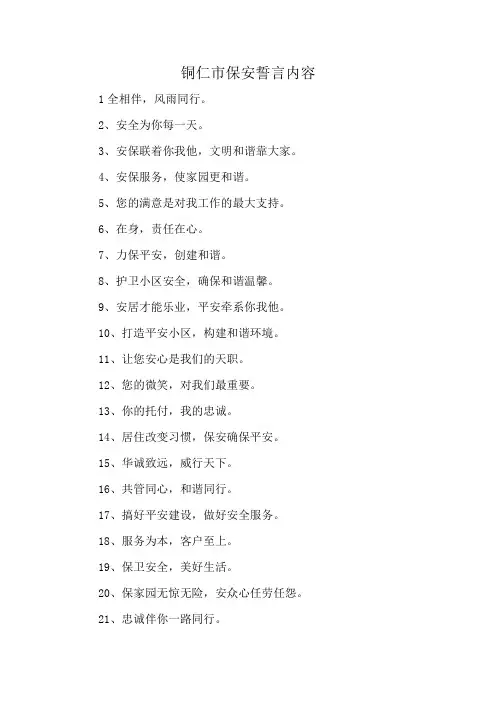 铜仁市保安誓言内容

1 全相伴，风雨同行。

2、安全为你每一天。

3、安保联着你我他，文明和谐靠大家。

4、安保服务，使家园更和谐。

5、您的满意是对我工作的最大支持。

6、在身，责任在心。

7、力保平安，创建和谐。

8、护卫小区安全，确保和谐温馨。

9、安居才能乐业，平安牵系你我他。

10、打造平安小区，构建和谐环境。

11、让您安心是我们的天职。

12、您的微笑，对我们最重要。

13、你的托付，我的忠诚。

14、居住改变习惯，保安确保平安。

15、华诚致远，威行天下。

16、共管同心，和谐同行。

17、搞好平安建设，做好安全服务。

18、服务为本，客户至上。

19、保卫安全，美好生活。

20、保家园无惊无险，安众心任劳任怨。

21、忠诚伴你一路同行。